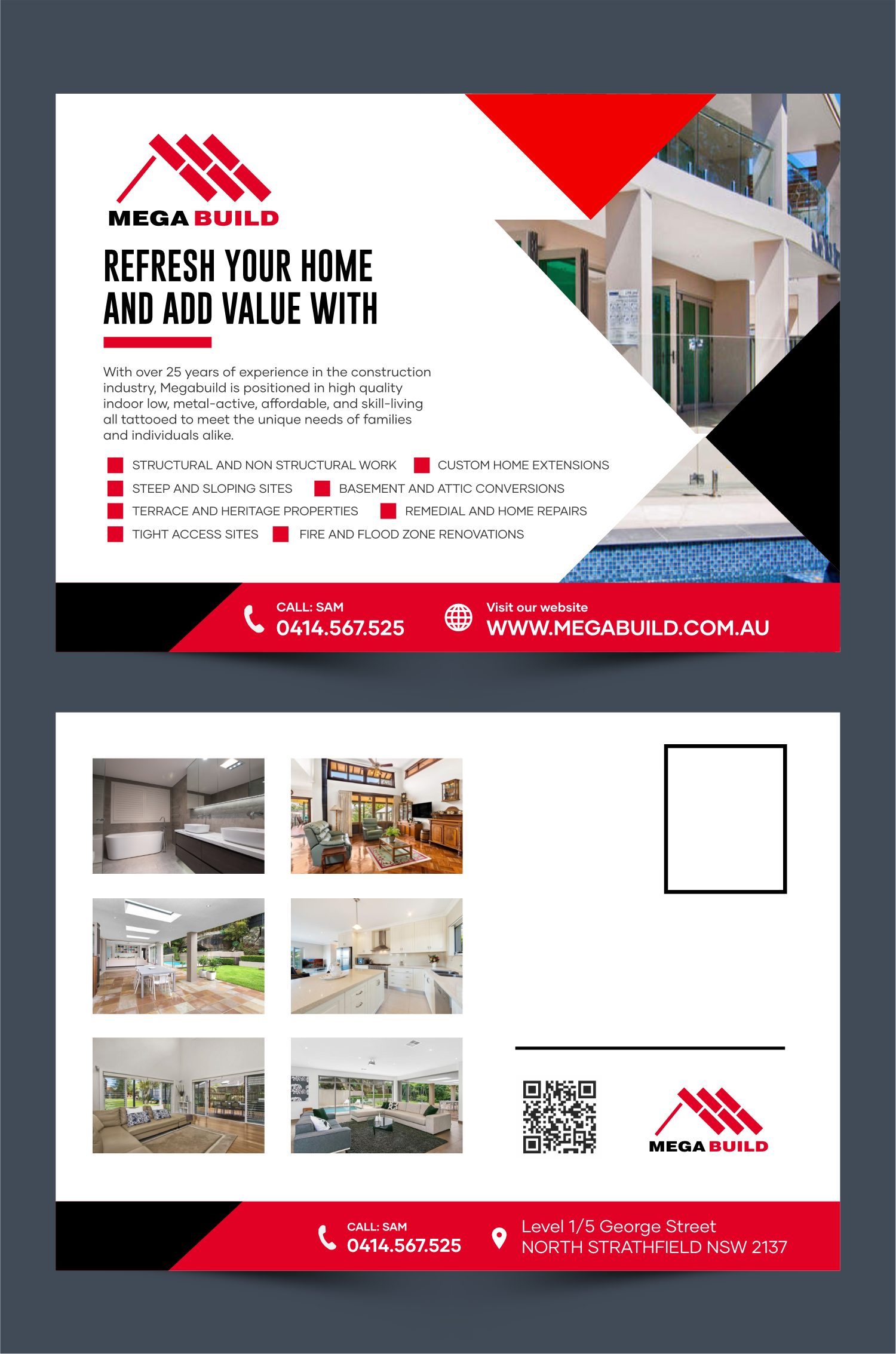 MEGA BUILD

REFRESH YOUR HOME AND ADD VALUE WITH

With over 25 years of experience in the construction industry, Megabuild is positioned in high quality indoor low, metal-active, affordable, and skill-living all tattooed to meet the unique needs of families and individuals alike.

STRUCTURAL AND NON STRUCTURAL WORK
CUSTOM HOME EXTENSIONS
STEEP AND SLOPING SITES
BASEMENT AND ATTIC CONVERSIONS
TERRACE AND HERITAGE PROPERTIES
REMEDIAL AND HOME REPAIRS
TIGHT ACCESS SITES
FIRE AND FLOOD ZONE RENOVATIONS

CALL: SAM
0414.567.525

Visit our website
WWW.MEGABUILD.COM.AU

MEGA BUILD

CALL: SAM
0414.567.525

Level 1/5 George Street
NORTH STRATHFIELD NSW 2137